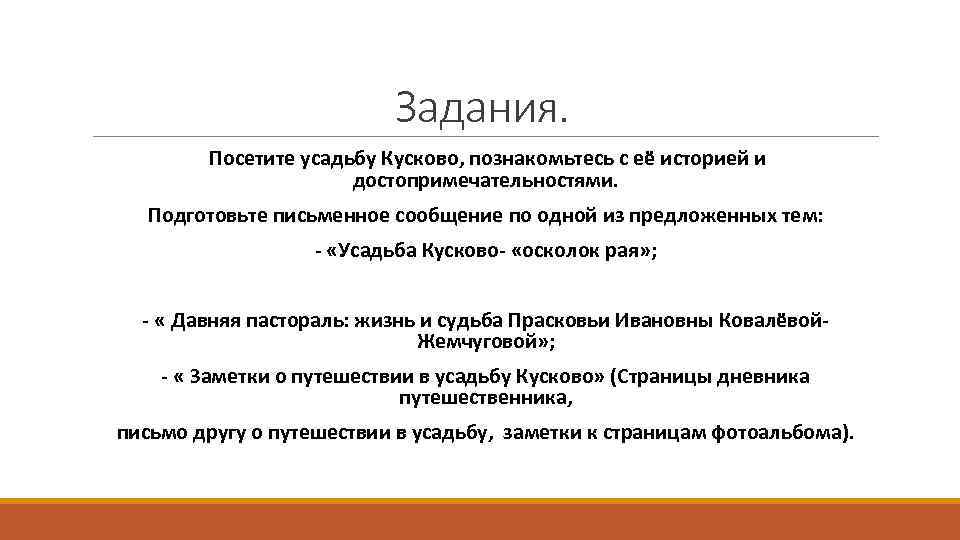 Задания.

Посетите усадьбу Кусково, познакомьтесь с её историей и достопримечательностями.

Подготовьте письменное сообщение по одной из предложенных тем:

- «Усадьба Кусково- «осколок рая»;

- « Давняя пастораль: жизнь и судьба Прасковьи Ивановны Ковалёвой-Жемчуговой»;

- « Заметки о путешествии в усадьбу Кусково» (Страницы дневника путешественника,

письмо другу о путешествии в усадьбу, заметки к страницам фотоальбома).